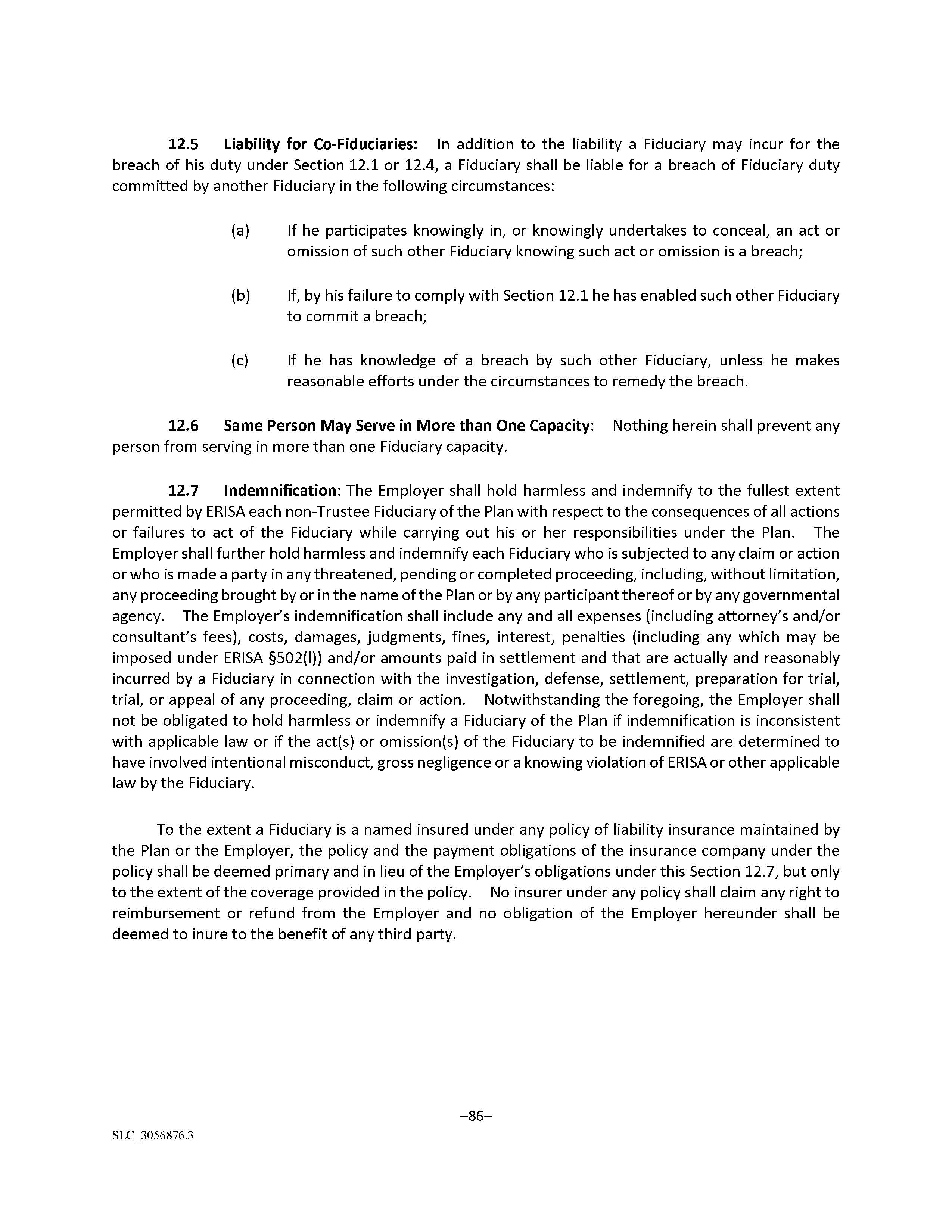 12.5 Liability for Co-Fiduciaries: In addition to the liability a Fiduciary may incur for the breach of his duty under Section 12.1 or 12.4, a Fiduciary shall be liable for a breach of Fiduciary duty committed by another Fiduciary in the following circumstances:

(a) If he participates knowingly in, or knowingly undertakes to conceal, an act or omission of such other Fiduciary knowing such act or omission is a breach;

(b) If, by his failure to comply with Section 12.1 he has enabled such other Fiduciary to commit a breach;

(c) If he has knowledge of a breach by such other Fiduciary, unless he makes reasonable efforts under the circumstances to remedy the breach.

12.6 Same Person May Serve in More than One Capacity: Nothing herein shall prevent any person from serving in more than one Fiduciary capacity.

12.7 Indemnification: The Employer shall hold harmless and indemnify to the fullest extent permitted by ERISA each non-Trustee Fiduciary of the Plan with respect to the consequences of all actions or failures to act of the Fiduciary while carrying out his or her responsibilities under the Plan. The Employer shall further hold harmless and indemnify each Fiduciary who is subjected to any claim or action or who is made a party in any threatened, pending or completed proceeding, including, without limitation, any proceeding brought by or in the name of the Plan or by any participant thereof or by any governmental agency. The Employer's indemnification shall include any and all expenses (including attorney's and/or consultant's fees), costs, damages, judgments, fines, interest, penalties (including any which may be imposed under ERISA §502(l)) and/or amounts paid in settlement and that are actually and reasonably incurred by a Fiduciary in connection with the investigation, defense, settlement, preparation for trial, trial, or appeal of any proceeding, claim or action. Notwithstanding the foregoing, the Employer shall not be obligated to hold harmless or indemnify a Fiduciary of the Plan if indemnification is inconsistent with applicable law or if the act(s) or omission(s) of the Fiduciary to be indemnified are determined to have involved intentional misconduct, gross negligence or a knowing violation of ERISA or other applicable law by the Fiduciary.

To the extent a Fiduciary is a named insured under any policy of liability insurance maintained by the Plan or the Employer, the policy and the payment obligations of the insurance company under the policy shall be deemed primary and in lieu of the Employer's obligations under this Section 12.7, but only to the extent of the coverage provided in the policy. No insurer under any policy shall claim any right to reimbursement or refund from the Employer and no obligation of the Employer hereunder shall be deemed to inure to the benefit of any third party.

–86–

SLC_3056876.3